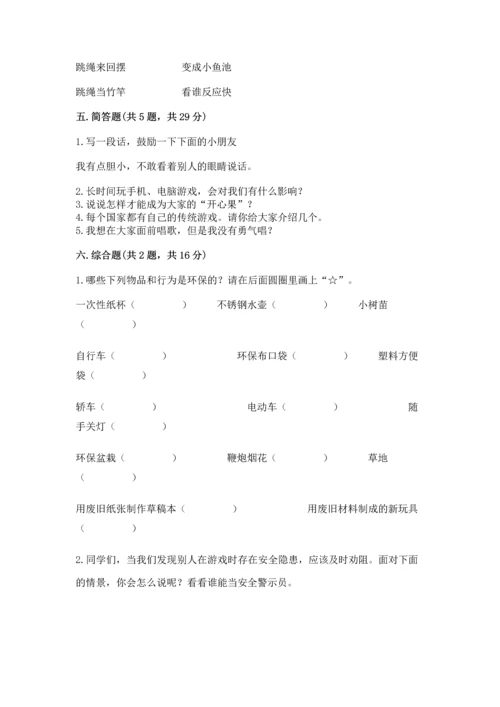 跳绳来回摆　　　　变成小鱼池

跳绳当竹竿　　　　看谁反应快

五. 简答题(共 5 题，共 29 分)

1. 写一段话，鼓励一下下面的小朋友

我有点胆小，不敢看着别人的眼睛说话。

2. 长时间玩手机、电脑游戏，会对我们有什么影响？
3. 说说怎样才能成为大家的“开心果”？
4. 每个国家都有自己的传统游戏。请你给大家介绍几个。
5. 我想在大家面前唱歌，但是我没有勇气唱？

六. 综合题(共 2 题，共 16 分)

1. 哪些下列物品和行为是环保的？请在后面圆圈里画上“☆”。

一次性纸杯（　　　）　不锈钢水壶（　　　）　小树苗（　　　）

自行车（　　　）　环保布口袋（　　　）　塑料方便袋（　　　）

轿车（　　　）　电动车（　　　）　随手关灯（　　　）

环保盆栽（　　　）　鞭炮烟花（　　　）　草地（　　　）

用废旧纸张制作草稿本（　　　）　用废旧材料制成的新玩具（　　　）

2. 同学们，当我们发现别人在游戏时存在安全隐患，应该及时劝阻。面对下面的情景，你会怎么说呢？看看谁能当安全警示员。